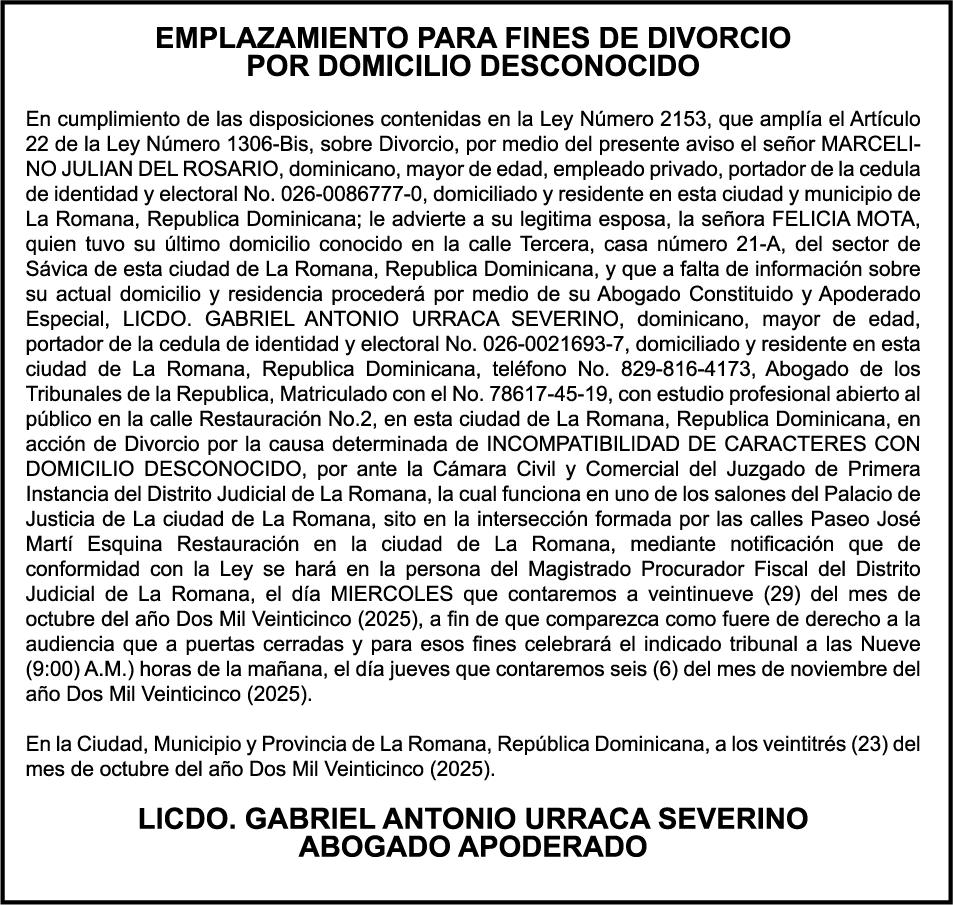 EMPLAZAMIENTO PARA FINES DE DIVORCIO
POR DOMICILIO DESCONOCIDO

En cumplimiento de las disposiciones contenidas en la Ley Número 2153, que amplía el Artículo 22 de la Ley Número 1306-Bis, sobre Divorcio, por medio del presente aviso el señor MARCELINO JULIAN DEL ROSARIO, dominicano, mayor de edad, empleado privado, portador de la cedula de identidad y electoral No. 026-0086777-0, domiciliado y residente en esta ciudad y municipio de La Romana, Republica Dominicana; le advierte a su legitima esposa, la señora FELICIA MOTA, quien tuvo su último domicilio conocido en la calle Tercera, casa número 21-A, del sector de Sávica de esta ciudad de La Romana, Republica Dominicana, y que a falta de información sobre su actual domicilio y residencia procederá por medio de su Abogado Constituido y Apoderado Especial, LICDO. GABRIEL ANTONIO URRACA SEVERINO, dominicano, mayor de edad, portador de la cedula de identidad y electoral No. 026-0021693-7, domiciliado y residente en esta ciudad de La Romana, Republica Dominicana, teléfono No. 829-816-4173, Abogado de los Tribunales de la Republica, Matriculado con el No. 78617-45-19, con estudio profesional abierto al público en la calle Restauración No.2, en esta ciudad de La Romana, Republica Dominicana, en acción de Divorcio por la causa determinada de INCOMPATIBILIDAD DE CARACTERES CON DOMICILIO DESCONOCIDO, por ante la Cámara Civil y Comercial del Juzgado de Primera Instancia del Distrito Judicial de La Romana, la cual funciona en uno de los salones del Palacio de Justicia de La ciudad de La Romana, sito en la intersección formada por las calles Paseo José Martí Esquina Restauración en la ciudad de La Romana, mediante notificación que de conformidad con la Ley se hará en la persona del Magistrado Procurador Fiscal del Distrito Judicial de La Romana, el día MIERCOLES que contaremos a veintinueve (29) del mes de octubre del año Dos Mil Veinticinco (2025), a fin de que comparezca como fuere de derecho a la audiencia que a puertas cerradas y para esos fines celebrará el indicado tribunal a las Nueve (9:00) A.M.) horas de la mañana, el día jueves que contaremos seis (6) del mes de noviembre del año Dos Mil Veinticinco (2025).

En la Ciudad, Municipio y Provincia de La Romana, República Dominicana, a los veintitrés (23) del mes de octubre del año Dos Mil Veinticinco (2025).

LICDO. GABRIEL ANTONIO URRACA SEVERINO
ABOGADO APODERADO